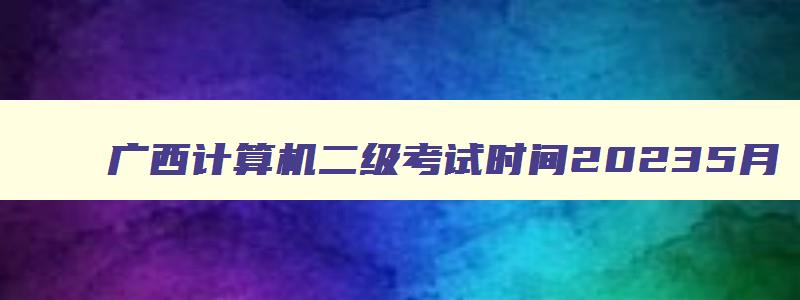 广西计算机二级考试时间20235月